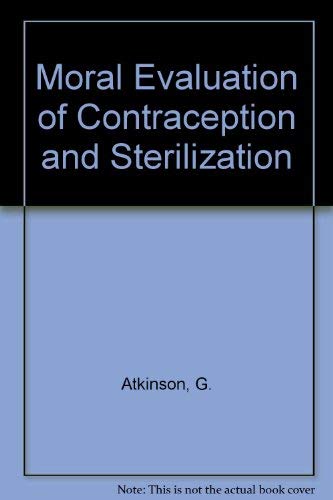 Moral Evaluation of Contraception and Sterilization

Atkinson, G.

Note: This is not the actual book cover